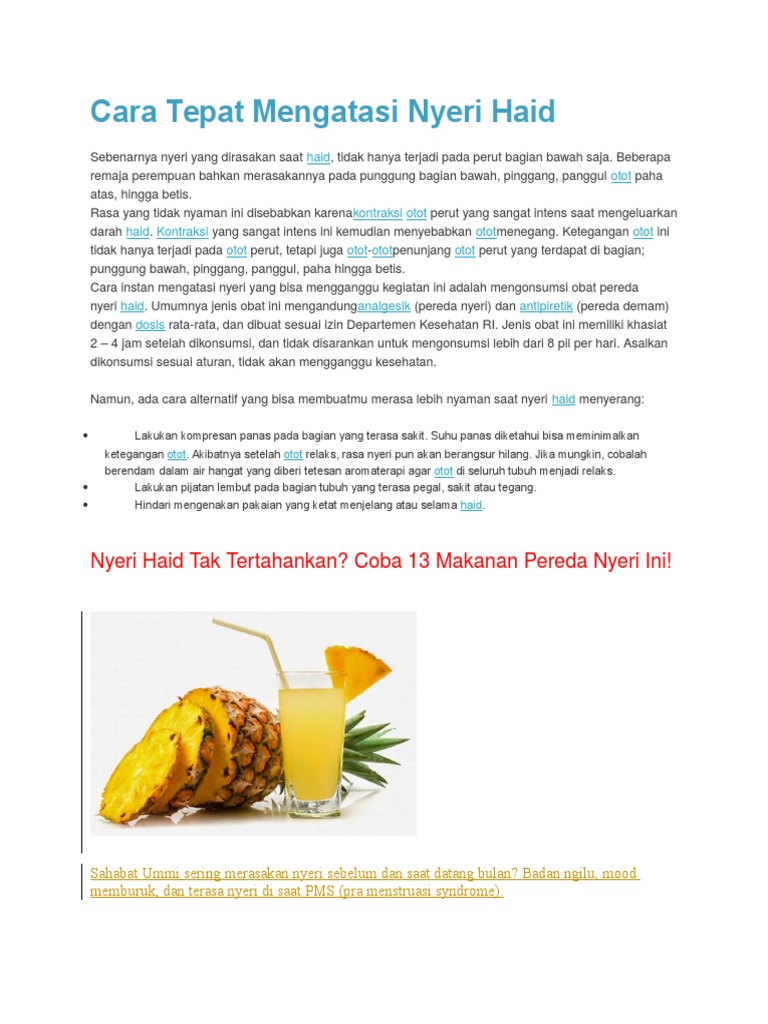 Cara Tepat Mengatasi Nyeri Haid

Sebenarnya nyeri yang dirasakan saat haid, tidak hanya terjadi pada perut bagian bawah saja. Beberapa remaja perempuan bahkan merasakannya pada punggung bagian bawah, pinggang, panggul otot paha atas, hingga betis.
Rasa yang tidak nyaman ini disebabkan karenakontraksi otot perut yang sangat intens saat mengeluarkan darah haid. Kontraksi yang sangat intens ini kemudian menyebabkan ototmenegang. Ketegangan otot ini tidak hanya terjadi pada otot perut, tetapi juga otot-ototpenunjang otot perut yang terdapat di bagian; punggung bawah, pinggang, panggul, paha hingga betis.
Cara instan mengatasi nyeri yang bisa mengganggu kegiatan ini adalah mengonsumsi obat pereda nyeri haid. Umumnya jenis obat ini mengandunganalgesik (pereda nyeri) dan antipiretik (pereda demam) dengan dosis rata-rata, dan dibuat sesuai izin Departemen Kesehatan RI. Jenis obat ini memiliki khasiat 2 – 4 jam setelah dikonsumsi, dan tidak disarankan untuk mengonsumsi lebih dari 8 pil per hari. Asalkan dikonsumsi sesuai aturan, tidak akan mengganggu kesehatan.

Namun, ada cara alternatif yang bisa membuatmu merasa lebih nyaman saat nyeri haid menyerang:

• Lakukan kompresan panas pada bagian yang terasa sakit. Suhu panas diketahui bisa meminimalkan ketegangan otot. Akibatnya setelah otot relaks, rasa nyeri pun akan berangsur hilang. Jika mungkin, cobalah berendam dalam air hangat yang diberi tetesan aromaterapi agar otot di seluruh tubuh menjadi relaks.
• Lakukan pijatan lembut pada bagian tubuh yang terasa pegal, sakit atau tegang.
• Hindari mengenakan pakaian yang ketat menjelang atau selama haid.

Nyeri Haid Tak Tertahankan? Coba 13 Makanan Pereda Nyeri Ini!

Sahabat Ummi sering merasakan nyeri sebelum dan saat datang bulan? Badan ngilu, mood memburuk, dan terasa nyeri di saat PMS (pra menstruasi syndrome).